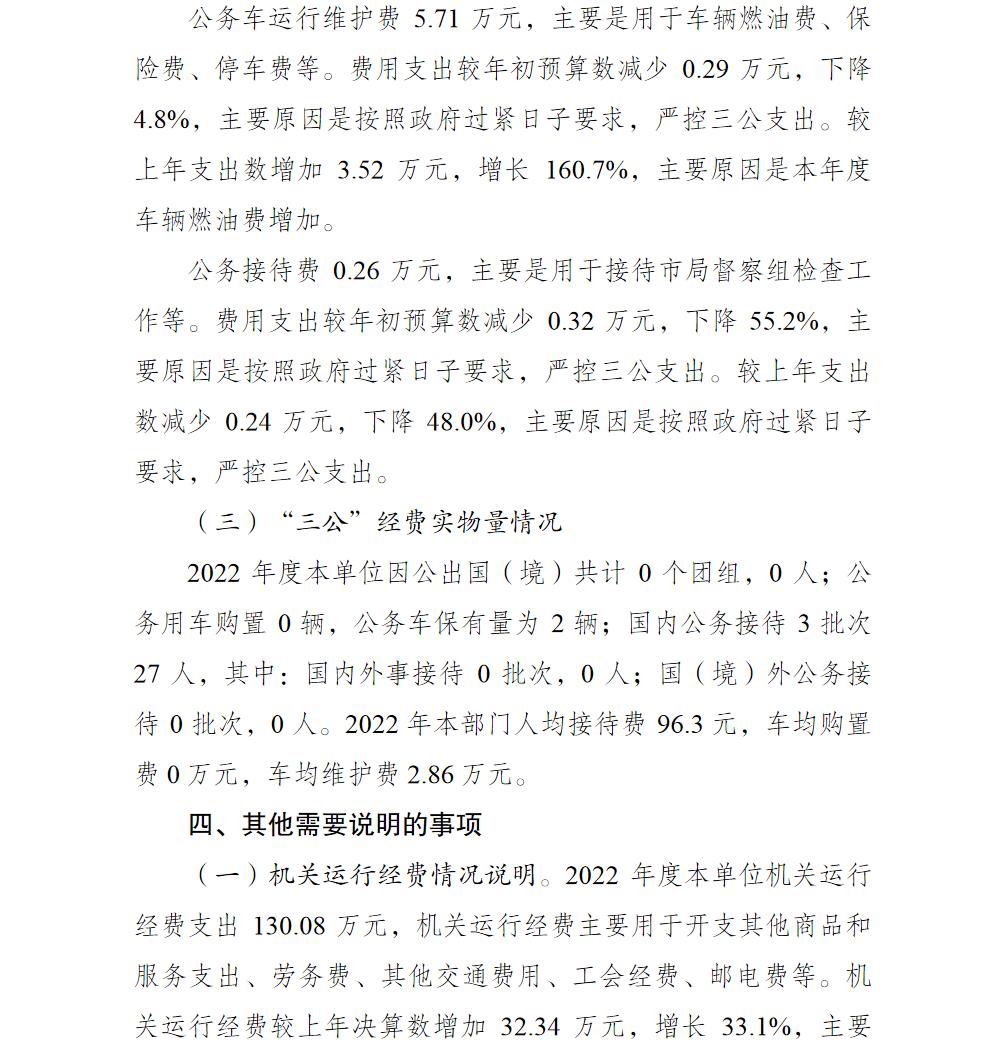 公务车运行维护费 5.71 万元，主要是用于车辆燃油费、保险费、停车费等。费用支出较年初预算数减少 0.29 万元，下降 4.8%，主要原因是按照政府过紧日子要求，严控三公支出。较上年支出数增加 3.52 万元，增长 160.7%，主要原因是本年度车辆燃油费增加。

公务接待费 0.26 万元，主要是用于接待市局督察组检查工作等。费用支出较年初预算数减少 0.32 万元，下降 55.2%，主要原因是按照政府过紧日子要求，严控三公支出。较上年支出数减少 0.24 万元，下降 48.0%，主要原因是按照政府过紧日子要求，严控三公支出。

（三）“三公”经费实物量情况

2022 年度本单位因公出国（境）共计 0 个团组，0 人；公务用车购置 0 辆，公务车保有量为 2 辆；国内公务接待 3 批次 27 人，其中：国内外事接待 0 批次，0 人；国（境）外公务接待 0 批次，0 人。2022 年本部门人均接待费 96.3 元，车均购置费 0 万元，车均维护费 2.86 万元。

四、其他需要说明的事项

（一）机关运行经费情况说明。2022 年度本单位机关运行经费支出 130.08 万元，机关运行经费主要用于开支其他商品和服务支出、劳务费、其他交通费用、工会经费、邮电费等。机关运行经费较上年决算数增加 32.34 万元，增长 33.1%，主要